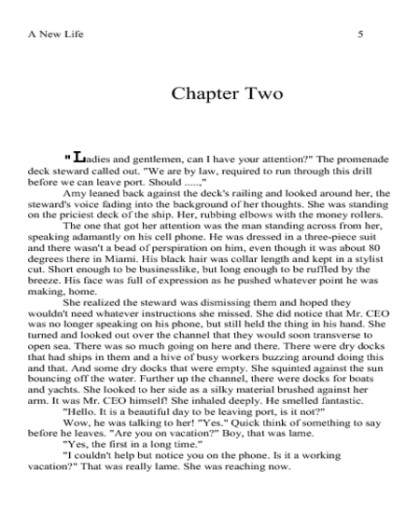 A New Life 5

Chapter Two

"Ladies and gentlemen, can I have your attention?" The promenade deck steward called out. "We are by law, required to run through this drill before we can leave port. Should .....,"

Amy leaned back against the deck's railing and looked around her, the steward's voice fading into the background of her thoughts. She was standing on the priciest deck of the ship. Her, rubbing elbows with the money rollers.

The one that got her attention was the man standing across from her, speaking adamantly on his cell phone. He was dressed in a three-piece suit and there wasn't a bead of perspiration on him, even though it was about 80 degrees there in Miami. His black hair was collar length and kept in a stylist cut. Short enough to be businesslike, but long enough to be ruffled by the breeze. His face was full of expression as he pushed whatever point he was making, home.

She realized the steward was dismissing them and hoped they wouldn't need whatever instructions she missed. She did notice that Mr. CEO was no longer speaking on his phone, but still held the thing in his hand. She turned and looked out over the channel that they would soon transverse to open sea. There was so much going on here and there. There were dry docks that had ships in them and a hive of busy workers buzzing around doing this and that. And some dry docks that were empty. She squinted against the sun bouncing off the water. Further up the channel, there were docks for boats and yachts. She looked to her side as a silky material brushed against her arm. It was Mr. CEO himself! She inhaled deeply. He smelled fantastic.

"Hello. It is a beautiful day to be leaving port, is it not?"

Wow, he was talking to her! "Yes." Quick think of something to say before he leaves. "Are you on vacation?" Boy, that was lame.

"Yes, the first in a long time."

"I couldn't help but notice you on the phone. Is it a working vacation?" That was really lame. She was reaching now.